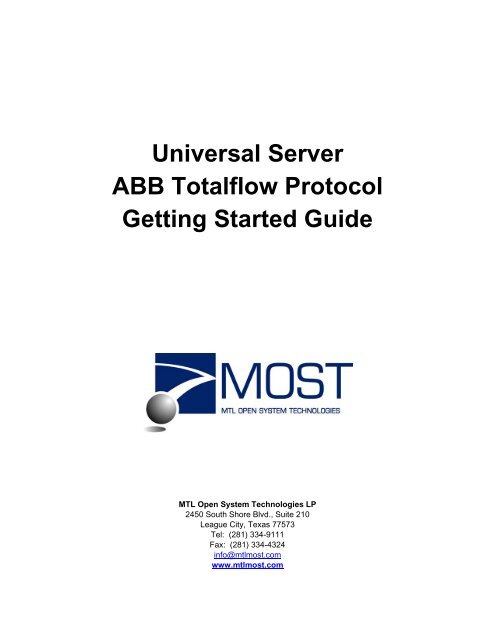 Universal Server
ABB Totalflow Protocol
Getting Started Guide

MOST
MTL OPEN SYSTEM TECHNOLOGIES

MTL Open System Technologies LP
2450 South Shore Blvd., Suite 210
League City, Texas 77573
Tel: (281) 334-9111
Fax: (281) 334-4324
info@mtlmost.com
www.mtlmost.com